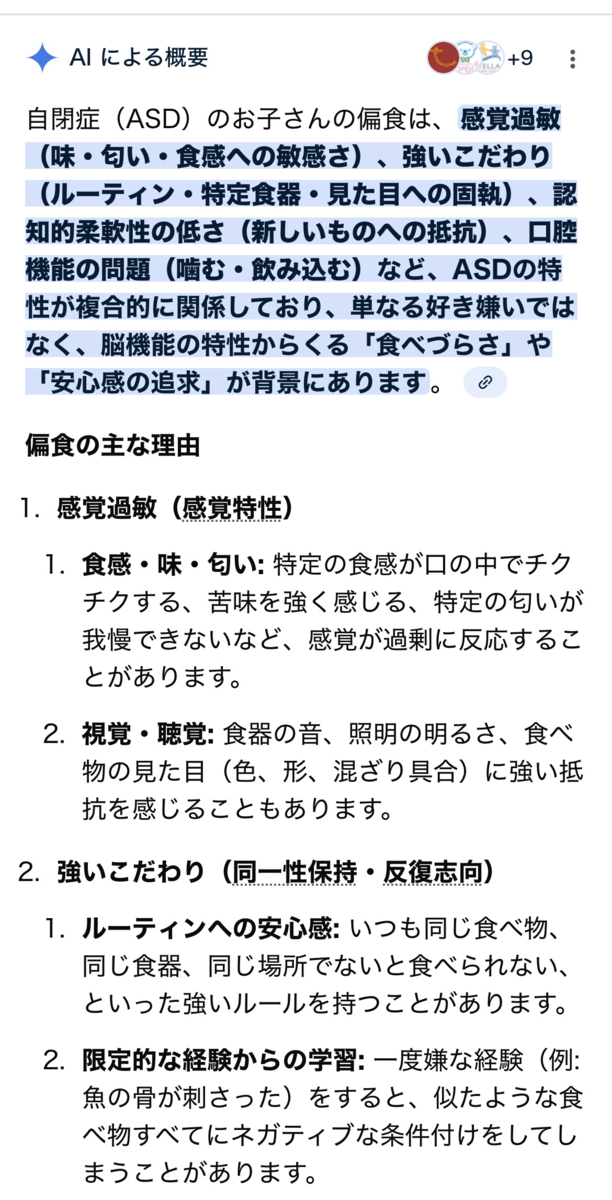 AI による概要

+9

自閉症（ASD）のお子さんの偏食は、感覚過敏（味・匂い・食感への敏感さ）、強いこだわり（ルーティン・特定食器・見た目への固執）、認知的柔軟性の低さ（新しいものへの抵抗）、口腔機能の問題（噛む・飲み込む）など、ASDの特性が複合的に関係しており、単なる好き嫌いではなく、脳機能の特性からくる「食べづらさ」や「安心感の追求」が背景にあります。

偏食の主な理由

1. 感覚過敏（感覚特性）

1. 食感・味・匂い: 特定の食感が口の中でチクチクする、苦味を強く感じる、特定の匂いが我慢できないなど、感覚が過剰に反応することがあります。

2. 視覚・聴覚: 食器の音、照明の明るさ、食べ物の見た目（色、形、混ざり具合）に強い抵抗を感じることもあります。

2. 強いこだわり（同一性保持・反復志向）

1. ルーティンへの安心感: いつも同じ食べ物、同じ食器、同じ場所でないと食べられない、といった強いルールを持つことがあります。

2. 限定的な経験からの学習: 一度嫌な経験（例: 魚の骨が刺さった）をすると、似たような食べ物すべてにネガティブな条件付けをしてしまうことがあります。